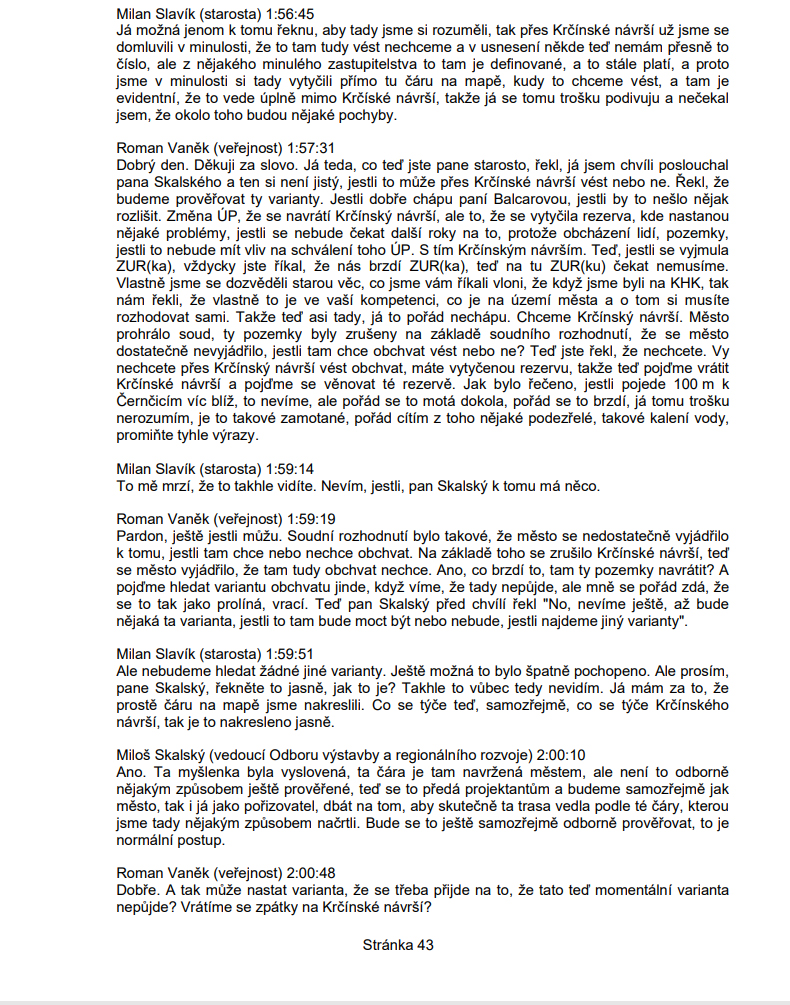 Milan Slavík (starosta) 1:56:45
Já možná jenom k tomu řeknu, aby tady jsme si rozuměli, tak přes Krčínské návrší už jsme se domluvili v minulosti, že to tam tudy vést nechceme a v usnesení někde teď nemám přesně to číslo, ale z nějakého minulého zastupitelstva to tam je definované, a to stále platí, a proto jsme v minulosti si tady vytyčili přímo tu čáru na mapě, kudy to chceme vést, a tam je evidentní, že to vede úplně mimo Krčíské návrší, takže já se tomu trošku podivuju a nečekal jsem, že okolo toho budou nějaké pochyby.

Roman Vaněk (veřejnost) 1:57:31
Dobrý den. Děkuji za slovo. Já teda, co teď jste pane starosto, řekl, já jsem chvíli poslouchal pana Skalského a ten si není jistý, jestli to může přes Krčínské návrší vést nebo ne. Řekl, že budeme prověřovat ty varianty. Jestli dobře chápu paní Balcarovou, jestli by to nešlo nějak rozlišit. Změna ÚP, že se navrátí Krčínský návrší, ale to, že se vytyčila rezerva, kde nastanou nějaké problémy, jestli se nebude čekat další roky na to, protože obcházení lidí, pozemky, jestli to nebude mít vliv na schválení toho ÚP. S tím Krčínským návrším. Teď, jestli se vyjmula ZUR(ka), vždycky jste říkal, že nás brzdí ZUR(ka), teď na tu ZUR(ku) čekat nemusíme. Vlastně jsme se dozvěděli starou věc, co jsme vám říkali vloni, že když jsme byli na KHK, tak nám řekli, že vlastně to je ve vaší kompetenci, co je na území města a o tom si musíte rozhodovat sami. Takže teď asi tady, já to pořád nechápu. Chceme Krčínský návrší. Město prohrálo soud, ty pozemky byly zrušeny na základě soudního rozhodnutí, že se město dostatečně nevyjádřilo, jestli tam chce obchvat vést nebo ne? Teď jste řekl, že nechcete. Vy nechcete přes Krčínský návrší vést obchvat, máte vytyčenou rezervu, takže teď pojďme vrátit Krčínské návrší a pojďme se věnovat té rezervě. Jak bylo řečeno, jestli pojede 100 m k Černčicím víc blíž, to nevíme, ale pořád se to motá dokola, pořád se to brzdí, já tomu trošku nerozumím, je to takové zamotané, pořád cítím z toho nějaké podezřelé, takové kalení vody, promiňte tyhle výrazy.

Milan Slavík (starosta) 1:59:14
To mě mrzí, že to takhle vidíte. Nevím, jestli, pan Skalský k tomu má něco.

Roman Vaněk (veřejnost) 1:59:19
Pardon, ještě jestli můžu. Soudní rozhodnutí bylo takové, že město se nedostatečně vyjádřilo k tomu, jestli tam chce nebo nechce obchvat. Na základě toho se zrušilo Krčínské návrší, teď se město vyjádřilo, že tam tudy obchvat nechce. Ano, co brzdí to, tam ty pozemky navrátit? A pojďme hledat variantu obchvatu jinde, když víme, že tady nepůjde, ale mně se pořád zdá, že se to tak jako prolíná, vrací. Teď pan Skalský před chvílí řekl "No, nevíme ještě, až bude nějaká ta varianta, jestli to tam bude moct být nebo nebude, jestli najdeme jiný varianty".

Milan Slavík (starosta) 1:59:51
Ale nebudeme hledat žádné jiné varianty. Ještě možná to bylo špatně pochopeno. Ale prosím, pane Skalský, řekněte to jasně, jak to je? Takhle to vůbec tedy nevidím. Já mám za to, že prostě čáru na mapě jsme nakreslili. Co se týče teď, samozřejmě, co se týče Krčínského návrší, tak je to nakresleno jasně.

Miloš Skalský (vedoucí Odboru výstavby a regionálního rozvoje) 2:00:10
Ano. Ta myšlenka byla vyslovená, ta čára je tam navržená městem, ale není to odborně nějakým způsobem ještě prověřené, teď se to předá projektantům a budeme samozřejmě jak město, tak i já jako pořizovatel, dbát na tom, aby skutečně ta trasa vedla podle té čáry, kterou jsme tady nějakým způsobem načrtli. Bude se to ještě samozřejmě odborně prověřovat, to je normální postup.

Roman Vaněk (veřejnost) 2:00:48
Dobře. A tak může nastat varianta, že se třeba přijde na to, že tato teď momentální varianta nepůjde? Vrátíme se zpátky na Krčínské návrší?

Stránka 43